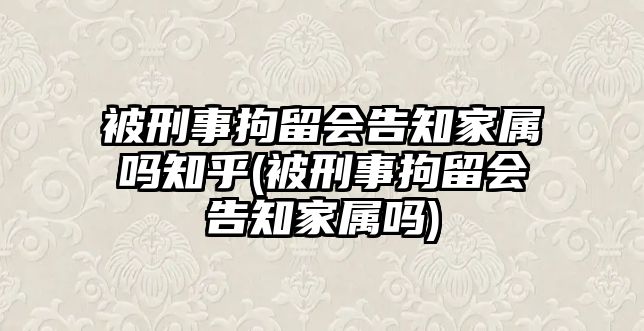 被刑事拘留会告知家属吗知乎(被刑事拘留会告知家属吗)